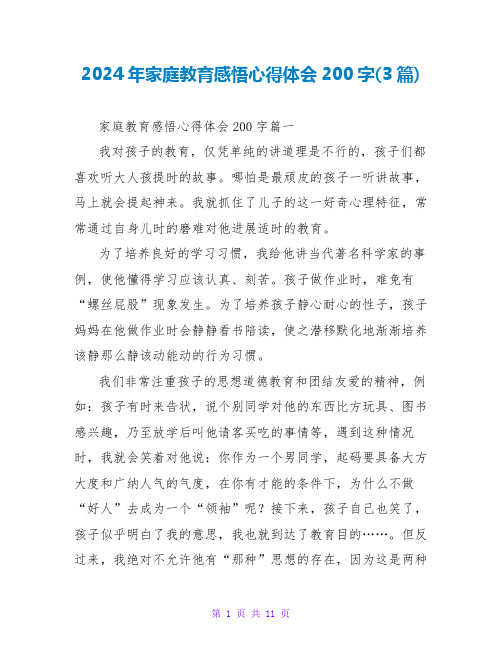 2024年家庭教育感悟心得体会200字(3篇)

家庭教育感悟心得体会200字篇一

我对孩子的教育，仅凭单纯的讲道理是不行的，孩子们都喜欢听大人孩提时的故事。哪怕是最顽皮的孩子一听讲故事，马上就会提起神来。我就抓住了儿子的这一好奇心理特征，常常通过自身儿时的磨难对他进展适时的教育。

为了培养良好的学习习惯，我给他讲当代著名科学家的事例，使他懂得学习应该认真、刻苦。孩子做作业时，难免有“螺丝屁股”现象发生。为了培养孩子静心耐心的性子，孩子妈妈在他做作业时会静静看书陪读，使之潜移默化地渐渐培养该静那么静该动能动的行为习惯。

我们非常注重孩子的思想道德教育和团结友爱的精神，例如：孩子有时来告状，说个别同学对他的东西比方玩具、图书感兴趣，乃至放学后叫他请客买吃的事情等，遇到这种情况时，我就会笑着对他说：你作为一个男同学，起码要具备大方大度和广纳人气的气度，在你有才能的条件下，为什么不做“好人”去成为一个“领袖”呢？接下来，孩子自己也笑了，孩子似乎明白了我的意思，我也就到达了教育目的……。但反过来，我绝对不允许他有“那种”思想的存在，因为这是两种

第 1 页 共 11 页